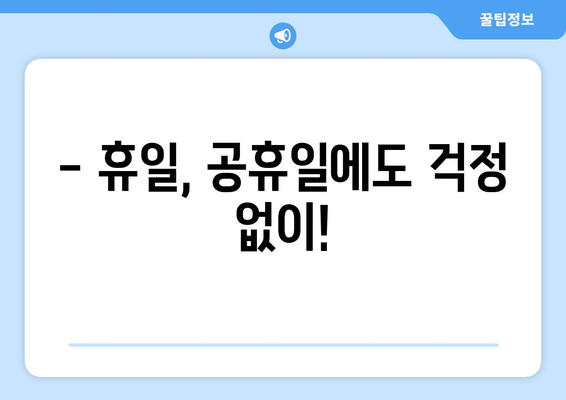 꿀팁정보

– 휴일, 공휴일에도 걱정 없이!